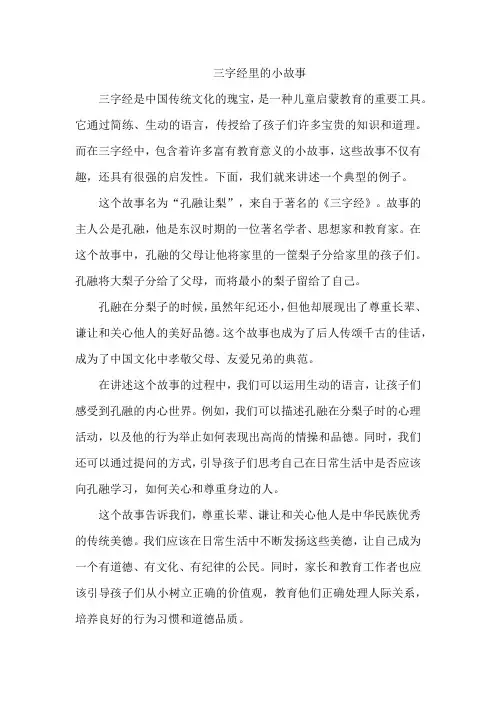 三字经里的小故事

三字经是中国传统文化的瑰宝，是一种儿童启蒙教育的重要工具。它通过简练、生动的语言，传授给了孩子们许多宝贵的知识和道理。而在三字经中，包含着许多富有教育意义的小故事，这些故事不仅有趣，还具有很强的启发性。下面，我们就来讲述一个典型的例子。

这个故事名为“孔融让梨”，来自于著名的《三字经》。故事的主人公是孔融，他是东汉时期的一位著名学者、思想家和教育家。在这个故事中，孔融的父母让他将家里的一筐梨子分给家里的孩子们。孔融将大梨子分给了父母，而将最小的梨子留给了自己。

孔融在分梨子的时候，虽然年纪还小，但他却展现出了尊重长辈、谦让和关心他人的美好品德。这个故事也成为了后人传颂千古的佳话，成为了中国文化中孝敬父母、友爱兄弟的典范。

在讲述这个故事的过程中，我们可以运用生动的语言，让孩子们感受到孔融的内心世界。例如，我们可以描述孔融在分梨子时的心理活动，以及他的行为举止如何表现出高尚的情操和品德。同时，我们还可以通过提问的方式，引导孩子们思考自己在日常生活中是否应该向孔融学习，如何关心和尊重身边的人。

这个故事告诉我们，尊重长辈、谦让和关心他人是中华民族优秀的传统美德。我们应该在日常生活中不断发扬这些美德，让自己成为一个有道德、有文化、有纪律的公民。同时，家长和教育工作者也应该引导孩子们从小树立正确的价值观，教育他们正确处理人际关系，培养良好的行为习惯和道德品质。